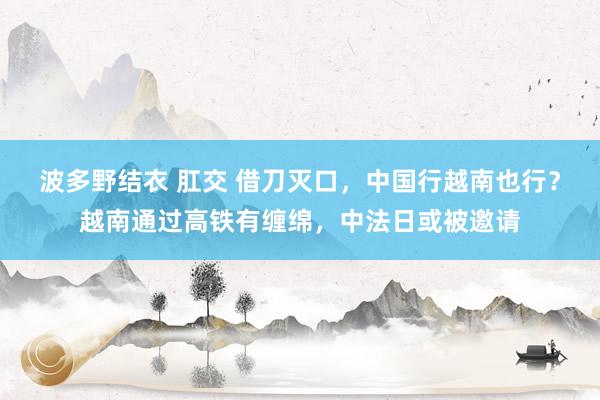 波多野结衣 肛交 借刀灭口，中国行越南也行？越南通过高铁有缠绵，中法日或被邀请